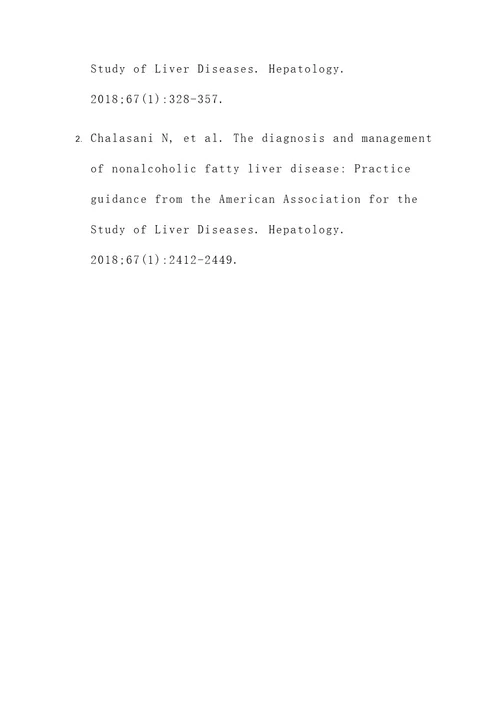 Study of Liver Diseases. Hepatology. 2018;67(1):328-357.

2. Chalasani N, et al. The diagnosis and management of nonalcoholic fatty liver disease: Practice guidance from the American Association for the Study of Liver Diseases. Hepatology. 2018;67(1):2412-2449.